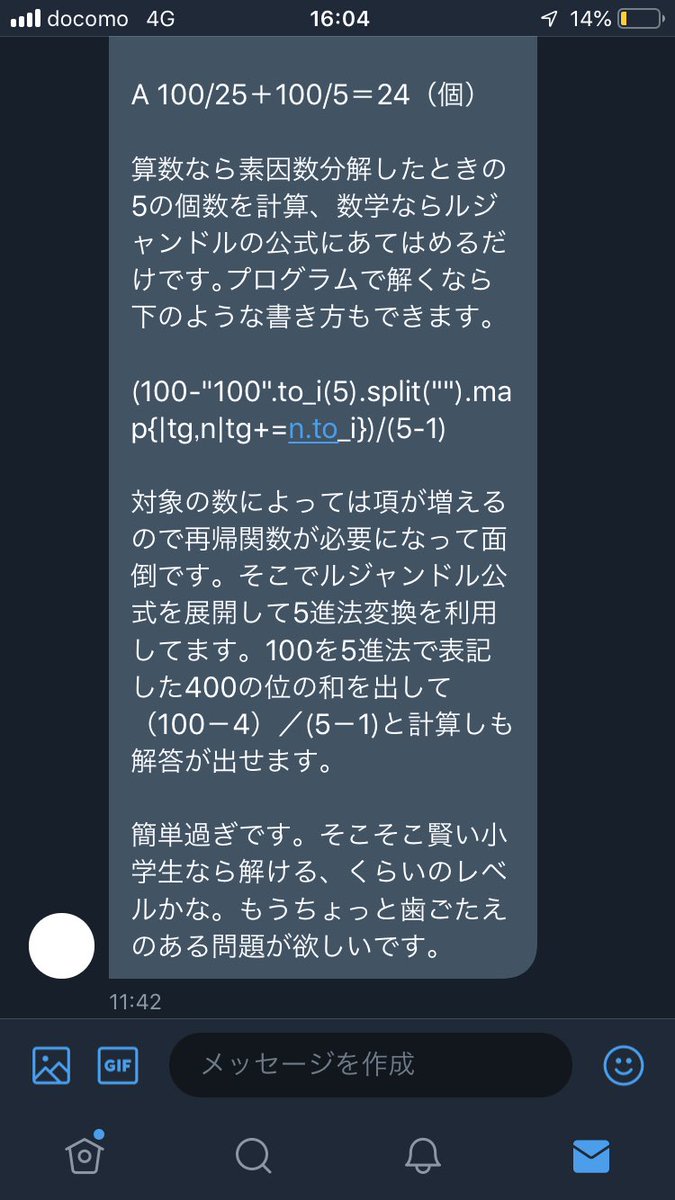 docomo 4G 16:04 14%

A 100/25＋100/5＝24（個）

算数なら素因数分解したときの5の個数を計算、数学ならルジャンドルの公式にあてはめるだけです。プログラムで解くなら下のような書き方もできます。

(100-"100".to_i(5).split("").map{|tg,n|tg+=n.to_i})/(5-1)

対象の数によっては項が増えるので再帰関数が必要になって面倒です。そこでルジャンドル公式を展開して5進法変換を利用してます。100を5進法で表記した400の位の和を出して（100－4）／(5－1)と計算しも解答が出せます。

簡単過ぎです。そこそこ賢い小学生なら解ける、くらいのレベルかな。もうちょっと歯ごたえのある問題が欲しいです。

11:42

GIF

メッセージを作成